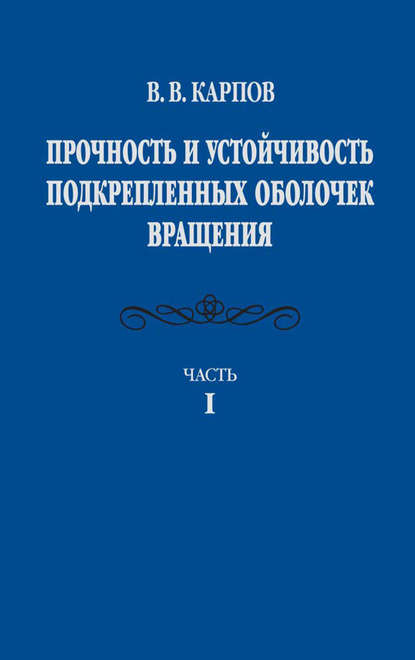 В. В. КАРПОВ

ПРОЧНОСТЬ И УСТОЙЧИВОСТЬ ПОДКРЕПЛЕННЫХ ОБОЛОЧЕК ВРАЩЕНИЯ

ЧАСТЬ
I